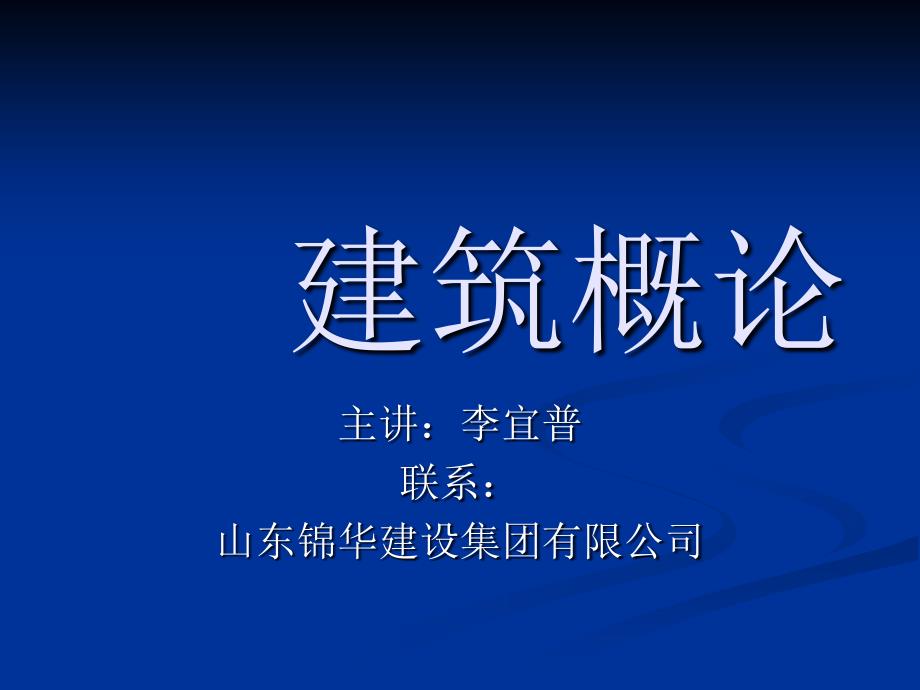 建筑概论

主讲：李宜普
联系：
山东锦华建设集团有限公司